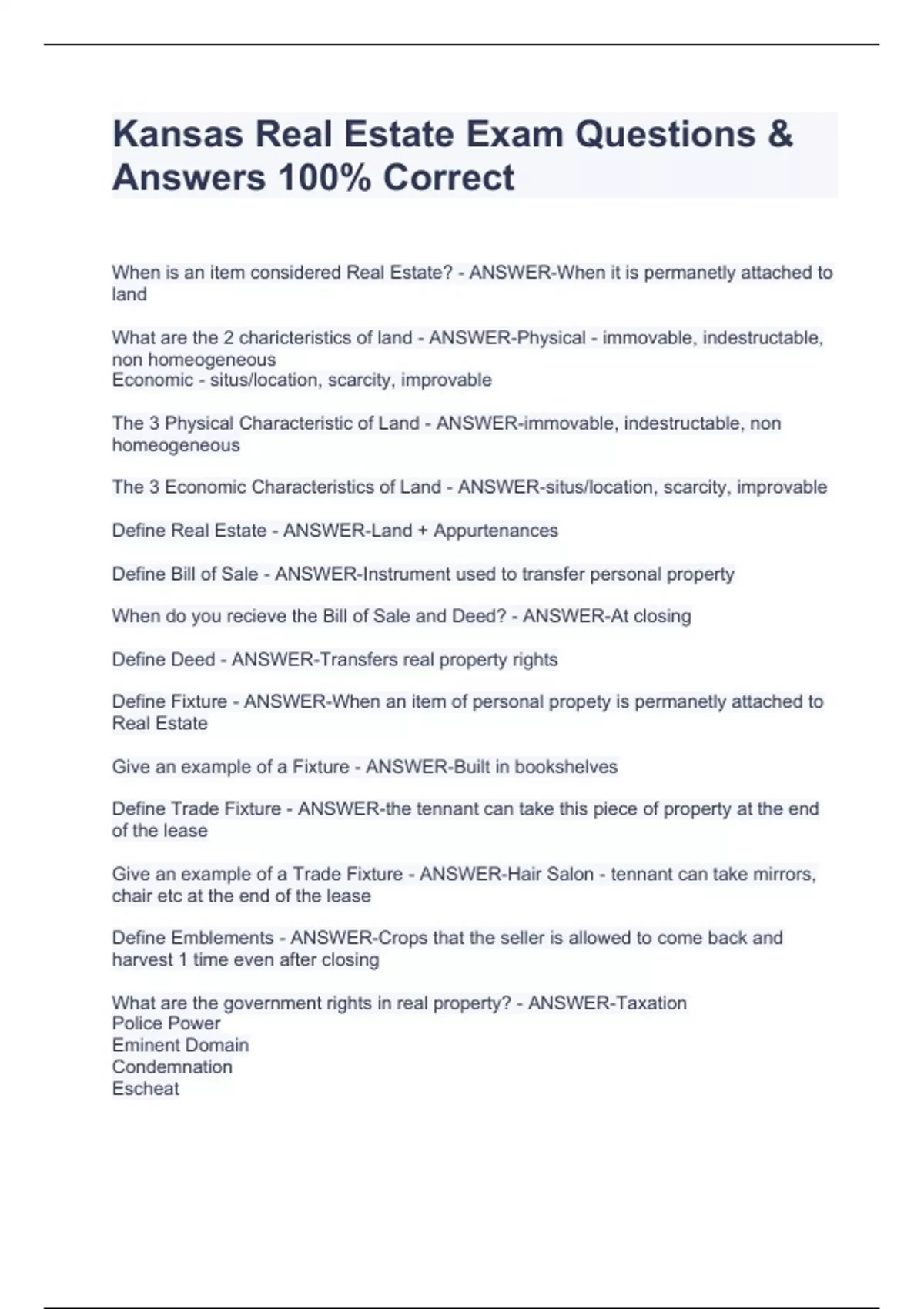 Kansas Real Estate Exam Questions & Answers 100% Correct

When is an item considered Real Estate? - ANSWER-When it is permanetly attached to land

What are the 2 charicteristics of land - ANSWER-Physical - immovable, indestructable, non homeogeneous
Economic - situs/location, scarcity, improvable

The 3 Physical Characteristic of Land - ANSWER-immovable, indestructable, non homeogeneous

The 3 Economic Characteristics of Land - ANSWER-situs/location, scarcity, improvable

Define Real Estate - ANSWER-Land + Appurtenances

Define Bill of Sale - ANSWER-Instrument used to transfer personal property

When do you recieve the Bill of Sale and Deed? - ANSWER-At closing

Define Deed - ANSWER-Transfers real property rights

Define Fixture - ANSWER-When an item of personal propety is permanetly attached to Real Estate

Give an example of a Fixture - ANSWER-Built in bookshelves

Define Trade Fixture - ANSWER-the tennant can take this piece of property at the end of the lease

Give an example of a Trade Fixture - ANSWER-Hair Salon - tennant can take mirrors, chair etc at the end of the lease

Define Emblements - ANSWER-Crops that the seller is allowed to come back and harvest 1 time even after closing

What are the government rights in real property? - ANSWER-Taxation
Police Power
Eminent Domain
Condemnation
Escheat